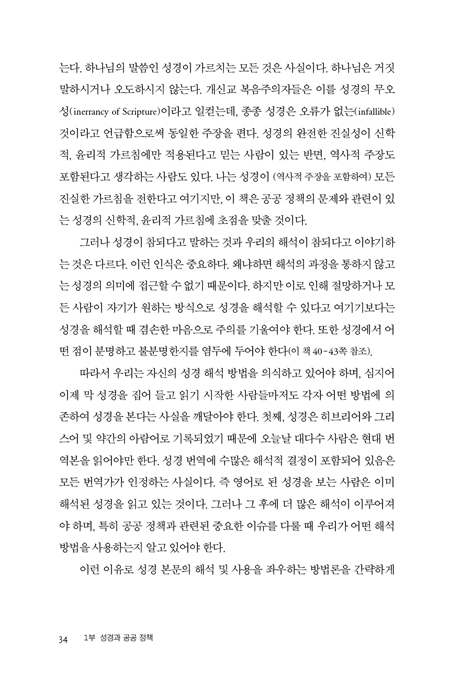 는다. 하나님의 말씀인 성경이 가르치는 모든 것은 사실이다. 하나님은 거짓말하시거나 오도하시지 않는다. 개신교 복음주의자들은 이를 성경의 무오성(inerrancy of Scripture)이라고 일컫는데, 종종 성경은 오류가 없는(infallible) 것이라고 언급함으로써 동일한 주장을 편다. 성경의 완전한 진실성이 신학적, 윤리적 가르침에만 적용된다고 믿는 사람이 있는 반면, 역사적 주장도 포함된다고 생각하는 사람도 있다. 나는 성경이 (역사적 주장을 포함하여) 모든 진실한 가르침을 전한다고 여기지만, 이 책은 공공 정책의 문제와 관련이 있는 성경의 신학적, 윤리적 가르침에 초점을 맞출 것이다.

그러나 성경이 참되다고 말하는 것과 우리의 해석이 참되다고 이야기하는 것은 다르다. 이런 인식은 중요하다. 왜냐하면 해석의 과정을 통하지 않고는 성경의 의미에 접근할 수 없기 때문이다. 하지만 이로 인해 절망하거나 모든 사람이 자기가 원하는 방식으로 성경을 해석할 수 있다고 여기기보다는 성경을 해석할 때 겸손한 마음으로 주의를 기울여야 한다. 또한 성경에서 어떤 점이 분명하고 불분명한지를 염두에 두어야 한다(이 책 40-43쪽 참조).

따라서 우리는 자신의 성경 해석 방법을 의식하고 있어야 하며, 심지어 이제 막 성경을 집어 들고 읽기 시작한 사람들마저도 각자 어떤 방법에 의존하여 성경을 본다는 사실을 깨달아야 한다. 첫째, 성경은 히브리어와 그리스어 및 약간의 아람어로 기록되었기 때문에 오늘날 대다수 사람은 현대 번역본을 읽어야만 한다. 성경 번역에 수많은 해석적 결정이 포함되어 있음은 모든 번역가가 인정하는 사실이다. 즉 영어로 된 성경을 보는 사람은 이미 해석된 성경을 읽고 있는 것이다. 그러나 그 후에 더 많은 해석이 이루어져야 하며, 특히 공공 정책과 관련된 중요한 이슈를 다룰 때 우리가 어떤 해석 방법을 사용하는지 알고 있어야 한다.

이런 이유로 성경 본문의 해석 및 사용을 좌우하는 방법론을 간략하게

34 1부 성경과 공공 정책